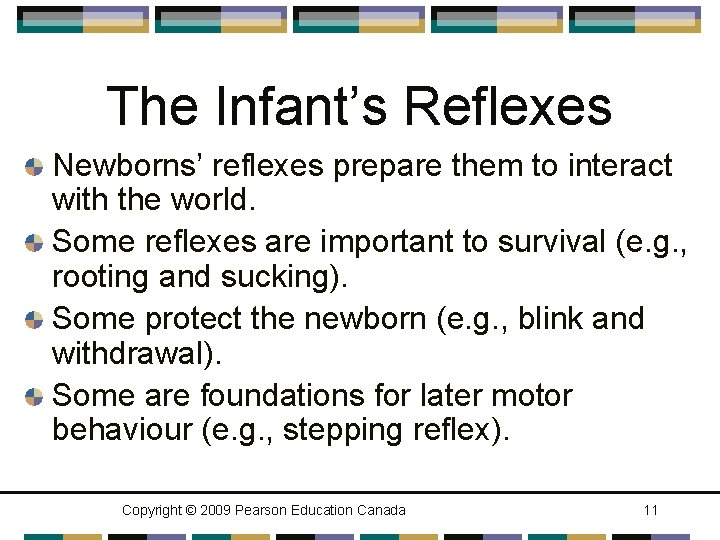 The Infant's Reflexes

• Newborns' reflexes prepare them to interact with the world.

• Some reflexes are important to survival (e.g., rooting and sucking).

• Some protect the newborn (e.g., blink and withdrawal).

• Some are foundations for later motor behaviour (e.g., stepping reflex).

Copyright © 2009 Pearson Education Canada 11